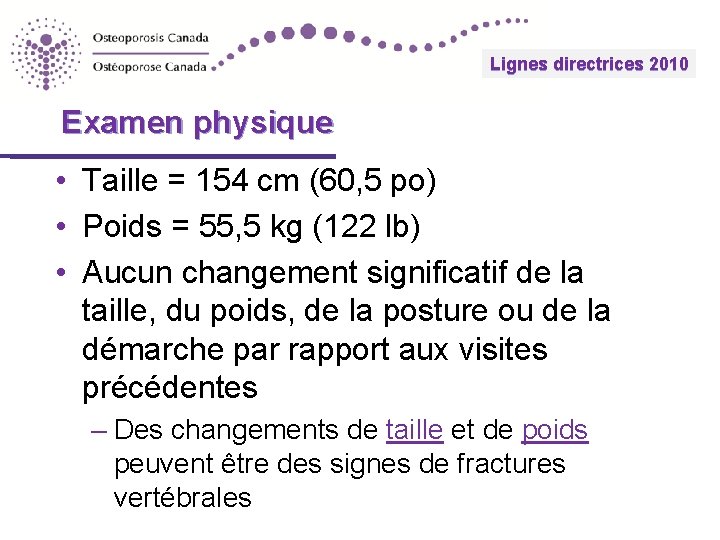 Osteoporosis Canada
Ostéoporose Canada

Lignes directrices 2010

Examen physique

• Taille = 154 cm (60,5 po)
• Poids = 55,5 kg (122 lb)
• Aucun changement significatif de la taille, du poids, de la posture ou de la démarche par rapport aux visites précédentes
– Des changements de taille et de poids peuvent être des signes de fractures vertébrales